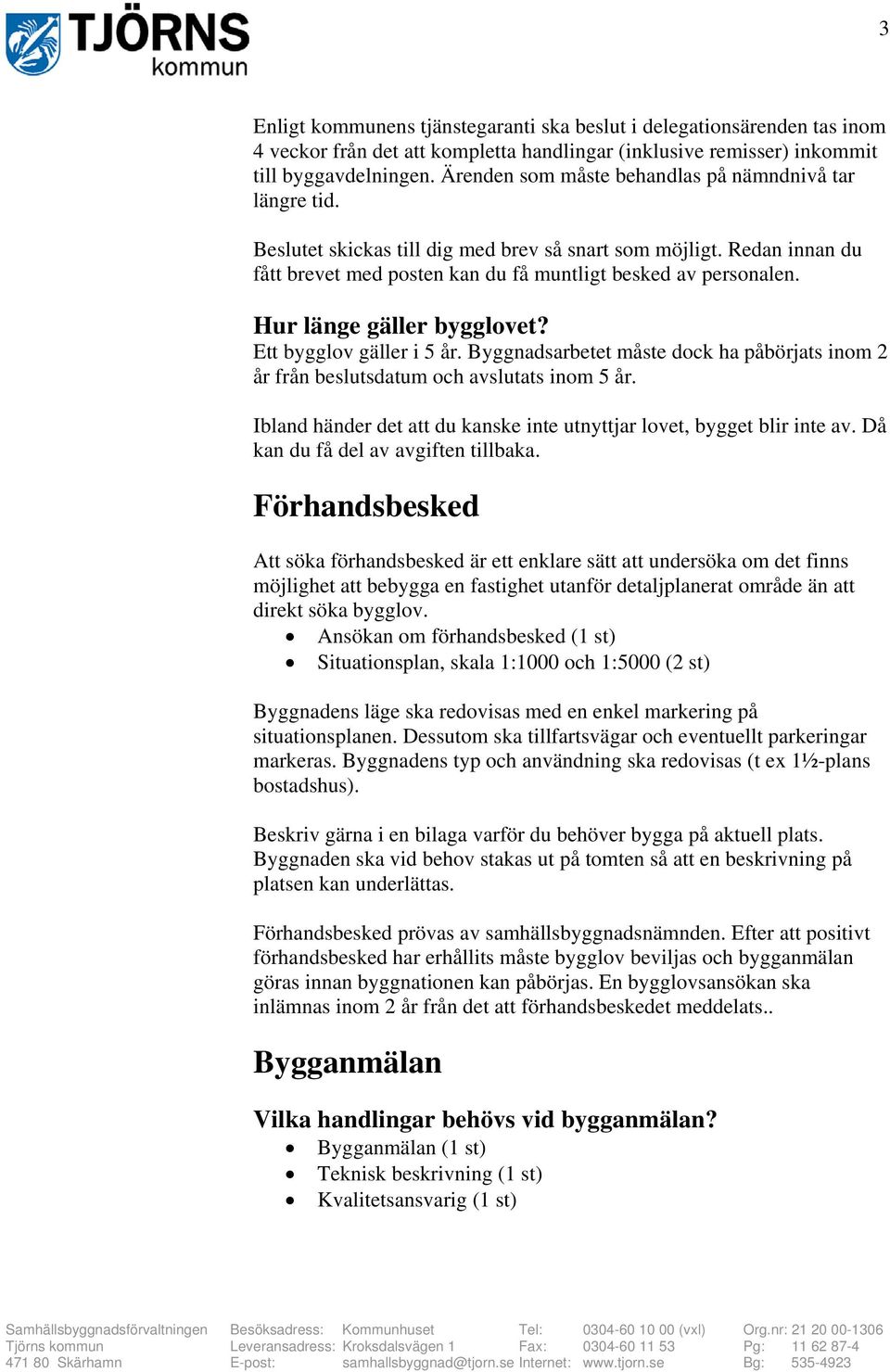 TJÖRNS kommun

3

Enligt kommunens tjänstegaranti ska beslut i delegationsärenden tas inom 4 veckor från det att kompletta handlingar (inklusive remisser) inkommit till byggavdelningen. Ärenden som måste behandlas på nämndnivå tar längre tid.

Beslutet skickas till dig med brev så snart som möjligt. Redan innan du fått brevet med posten kan du få muntligt besked av personalen.

Hur länge gäller bygglovet?
Ett bygglov gäller i 5 år. Byggnadsarbetet måste dock ha påbörjats inom 2 år från beslutsdatum och avslutats inom 5 år.

Ibland händer det att du kanske inte utnyttjar lovet, bygget blir inte av. Då kan du få del av avgiften tillbaka.

Förhandsbesked

Att söka förhandsbesked är ett enklare sätt att undersöka om det finns möjlighet att bebygga en fastighet utanför detaljplanerat område än att direkt söka bygglov.
• Ansökan om förhandsbesked (1 st)
• Situationsplan, skala 1:1000 och 1:5000 (2 st)

Byggnadens läge ska redovisas med en enkel markering på situationsplanen. Dessutom ska tillfartsvägar och eventuellt parkeringar markeras. Byggnadens typ och användning ska redovisas (t ex 1½-plans bostadshus).

Beskriv gärna i en bilaga varför du behöver bygga på aktuell plats. Byggnaden ska vid behov stakas ut på tomten så att en beskrivning på platsen kan underlättas.

Förhandsbesked prövas av samhällsbyggnadsnämnden. Efter att positivt förhandsbesked har erhållits måste bygglov beviljas och bygganmälan göras innan byggnationen kan påbörjas. En bygglovsansökan ska inlämnas inom 2 år från det att förhandsbeskedet meddelats..

Bygganmälan

Vilka handlingar behövs vid bygganmälan?
• Bygganmälan (1 st)
• Teknisk beskrivning (1 st)
• Kvalitetsansvarig (1 st)

Samhällsbyggnadsförvaltningen Tjörns kommun 471 80 Skärhamn
Besöksadress: Kommunhuset
Leveransadress: Kroksdalsvägen 1
E-post: samhallsbyggnad@tjorn.se
Tel: 0304-60 10 00 (vxl)
Fax: 0304-60 11 53
Internet: www.tjorn.se
Org.nr: 21 20 00-1306
Pg: 11 62 87-4
Bg: 535-4923